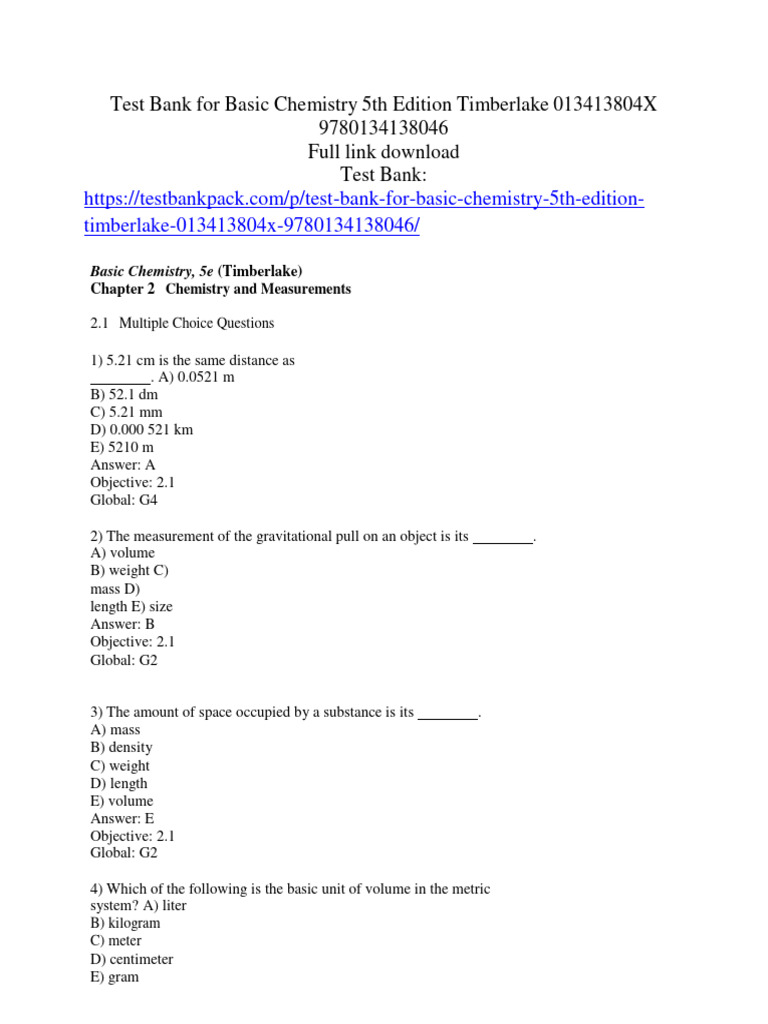 Test Bank for Basic Chemistry 5th Edition Timberlake 013413804X 9780134138046
Full link download
Test Bank:
https://testbankpack.com/p/test-bank-for-basic-chemistry-5th-edition-timberlake-013413804x-9780134138046/

Basic Chemistry, 5e (Timberlake)
Chapter 2 Chemistry and Measurements

2.1 Multiple Choice Questions

1) 5.21 cm is the same distance as ________. A) 0.0521 m
B) 52.1 dm
C) 5.21 mm
D) 0.000 521 km
E) 5210 m
Answer: A
Objective: 2.1
Global: G4

2) The measurement of the gravitational pull on an object is its ________.
A) volume
B) weight C) mass D) length E) size
Answer: B
Objective: 2.1
Global: G2

3) The amount of space occupied by a substance is its ________.
A) mass
B) density
C) weight
D) length
E) volume
Answer: E
Objective: 2.1
Global: G2

4) Which of the following is the basic unit of volume in the metric system? A) liter
B) kilogram
C) meter
D) centimeter
E) gram